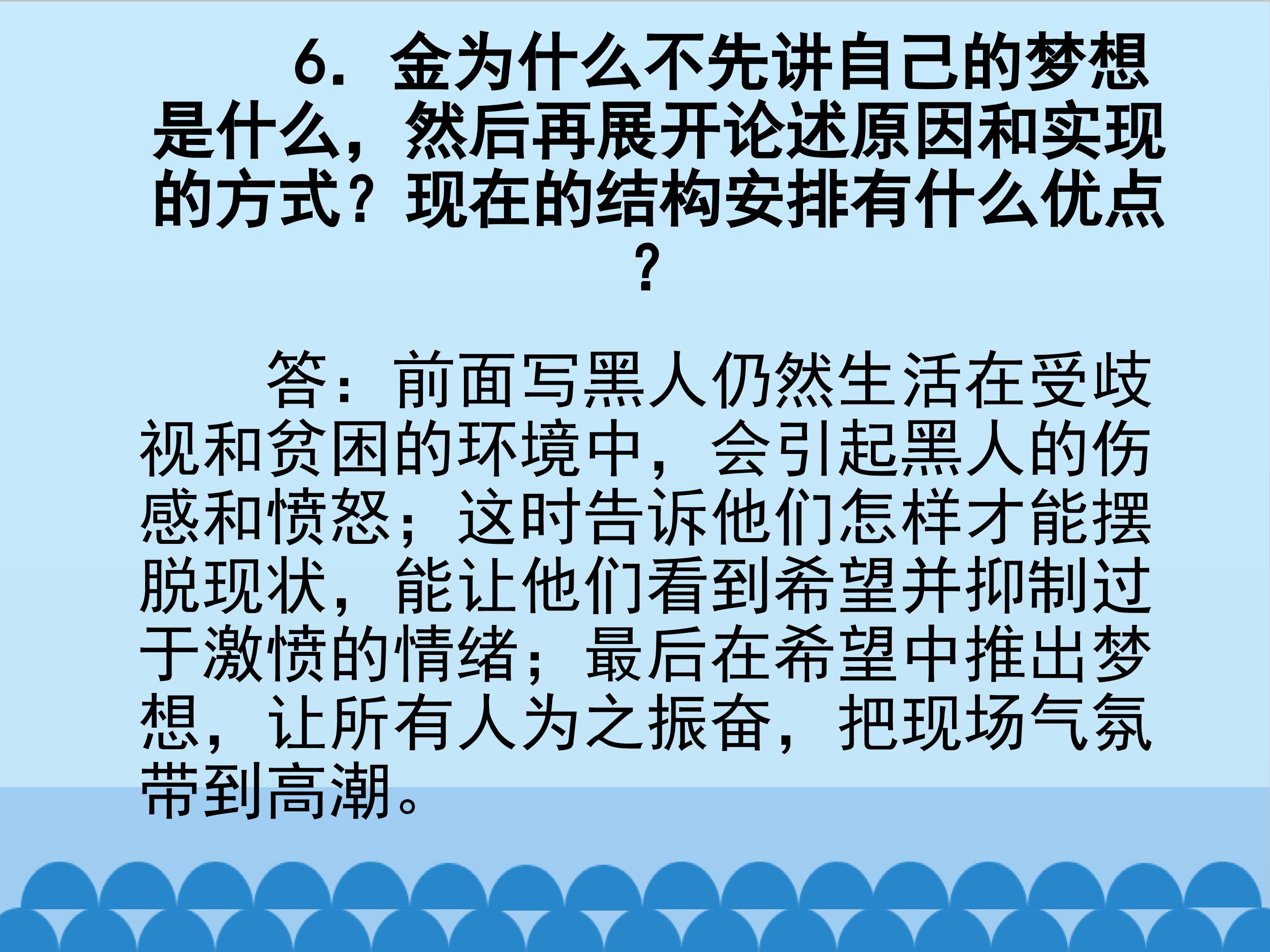 6.金为什么不先讲自己的梦想是什么，然后再展开论述原因和实现的方式？现在的结构安排有什么优点？

答：前面写黑人仍然生活在受歧视和贫困的环境中，会引起黑人的伤感和愤怒；这时告诉他们怎样才能摆脱现状，能让他们看到希望并抑制过于激愤的情绪；最后在希望中推出梦想，让所有人为之振奋，把现场气氛带到高潮。